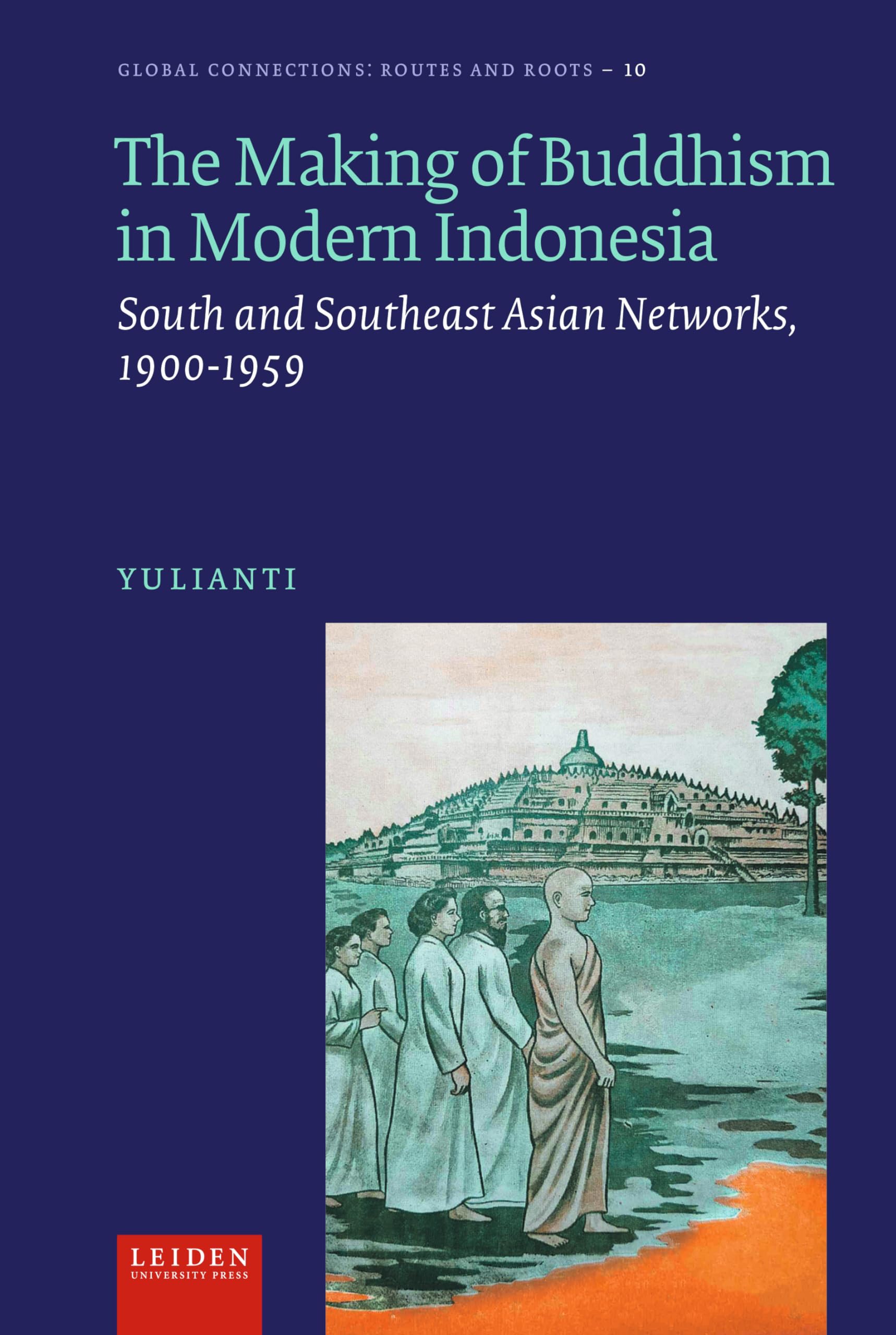 GLOBAL CONNECTIONS: ROUTES AND ROOTS – 10

The Making of Buddhism in Modern Indonesia

South and Southeast Asian Networks, 1900-1959

YULIANTI

LEIDEN
UNIVERSITY PRESS